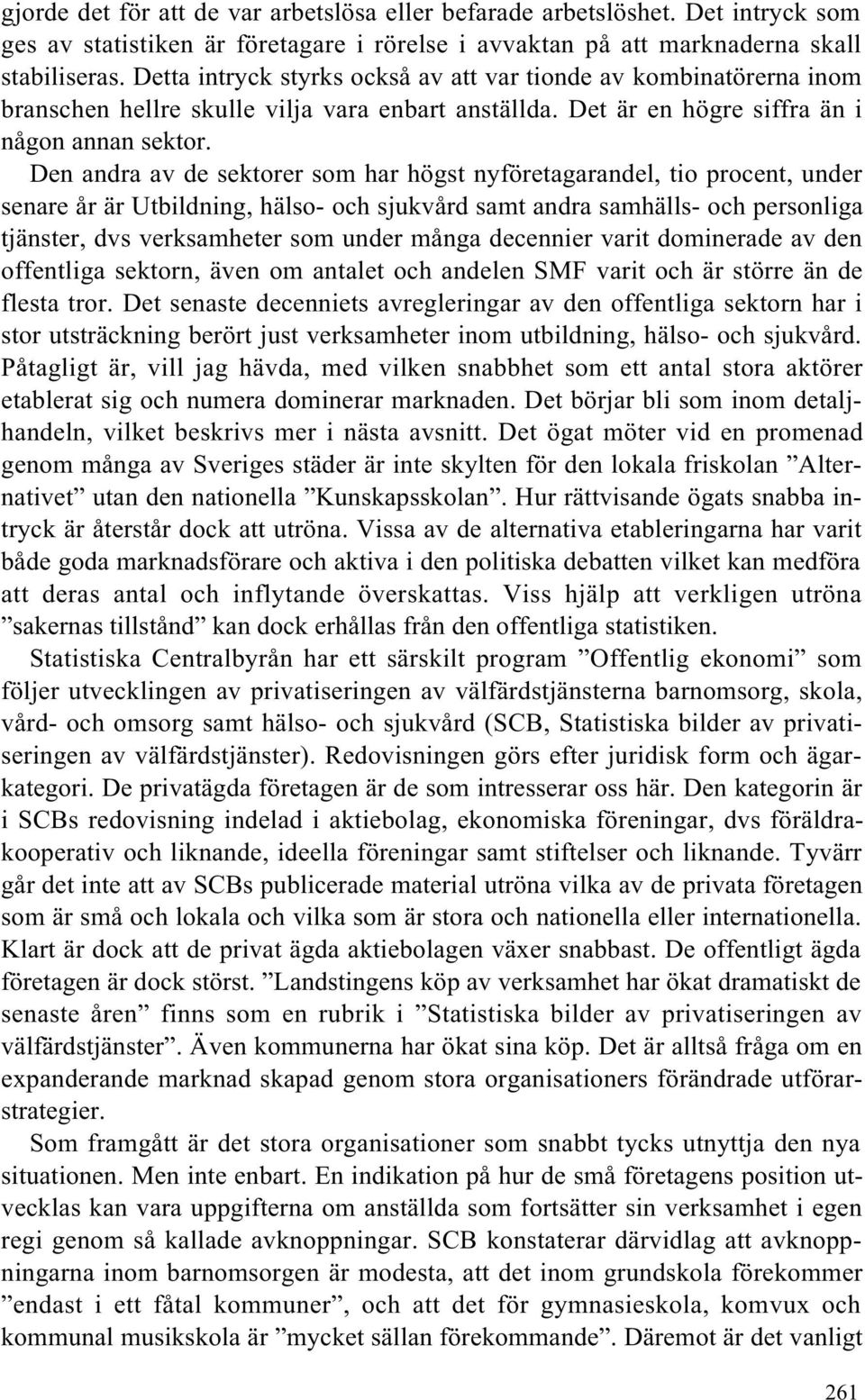 gjorde det för att de var arbetslösa eller befarade arbetslöshet. Det intryck som ges av statistiken är företagare i rörelse i avvaktan på att marknaderna skall stabiliseras. Detta intryck styrks också av att var tionde av kombinatörerna inom branschen hellre skulle vilja vara enbart anställda. Det är en högre siffra än i någon annan sektor.

Den andra av de sektorer som har högst nyföretagarandel, tio procent, under senare år är Utbildning, hälso- och sjukvård samt andra samhälls- och personliga tjänster, dvs verksamheter som under många decennier varit dominerade av den offentliga sektorn, även om antalet och andelen SMF varit och är större än de flesta tror. Det senaste decenniets avregleringar av den offentliga sektorn har i stor utsträckning berört just verksamheter inom utbildning, hälso- och sjukvård. Påtagligt är, vill jag hävda, med vilken snabbhet som ett antal stora aktörer etablerat sig och numera dominerar marknaden. Det börjar bli som inom detaljhandeln, vilket beskrivs mer i nästa avsnitt. Det ögat möter vid en promenad genom många av Sveriges städer är inte skylten för den lokala friskolan ”Alternativet” utan den nationella ”Kunskapsskolan”. Hur rättvisande ögats snabba intryck är återstår dock att utröna. Vissa av de alternativa etableringarna har varit både goda marknadsförare och aktiva i den politiska debatten vilket kan medföra att deras antal och inflytande överskattas. Viss hjälp att verkligen utröna ”sakernas tillstånd” kan dock erhållas från den offentliga statistiken.

Statistiska Centralbyrån har ett särskilt program ”Offentlig ekonomi” som följer utvecklingen av privatiseringen av välfärdstjänsterna barnomsorg, skola, vård- och omsorg samt hälso- och sjukvård (SCB, Statistiska bilder av privatiseringen av välfärdstjänster). Redovisningen görs efter juridisk form och ägarkategori. De privatägda företagen är de som intresserar oss här. Den kategorin är i SCBs redovisning indelad i aktiebolag, ekonomiska föreningar, dvs föräldrakooperativ och liknande, ideella föreningar samt stiftelser och liknande. Tyvärr går det inte att av SCBs publicerade material utröna vilka av de privata företagen som är små och lokala och vilka som är stora och nationella eller internationella. Klart är dock att de privat ägda aktiebolagen växer snabbast. De offentligt ägda företagen är dock störst. ”Landstingens köp av verksamhet har ökat dramatiskt de senaste åren” finns som en rubrik i ”Statistiska bilder av privatiseringen av välfärdstjänster”. Även kommunerna har ökat sina köp. Det är alltså fråga om en expanderande marknad skapad genom stora organisationers förändrade utförarstrategier.

Som framgått är det stora organisationer som snabbt tycks utnyttja den nya situationen. Men inte enbart. En indikation på hur de små företagens position utvecklas kan vara uppgifterna om anställda som fortsätter sin verksamhet i egen regi genom så kallade avknoppningar. SCB konstaterar därvidlag att avknoppningarna inom barnomsorgen är modesta, att det inom grundskola förekommer ”endast i ett fåtal kommuner”, och att det för gymnasieskola, komvux och kommunal musikskola är ”mycket sällan förekommande”. Däremot är det vanligt

261